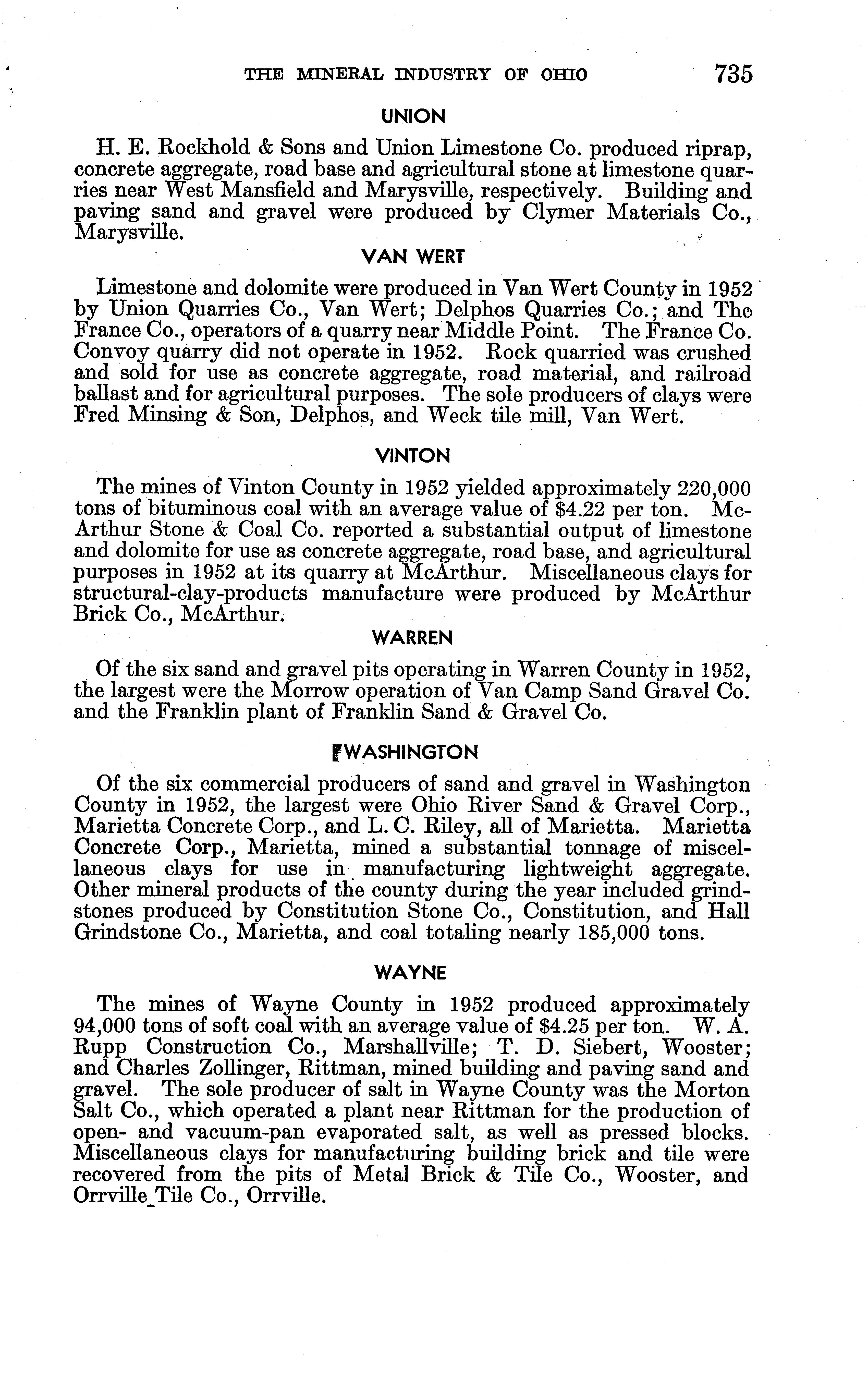 THE MINERAL INDUSTRY OF OHIO 735

UNION

H. E. Rockhold & Sons and Union Limestone Co. produced riprap, concrete aggregate, road base and agricultural stone at limestone quarries near West Mansfield and Marysville, respectively. Building and paving sand and gravel were produced by Clymer Materials Co., Marysville.

VAN WERT

Limestone and dolomite were produced in Van Wert County in 1952 by Union Quarries Co., Van Wert; Delphos Quarries Co.; and The France Co., operators of a quarry near Middle Point. The France Co. Convoy quarry did not operate in 1952. Rock quarried was crushed and sold for use as concrete aggregate, road material, and railroad ballast and for agricultural purposes. The sole producers of clays were Fred Minsing & Son, Delphos, and Weck tile mill, Van Wert.

VINTON

The mines of Vinton County in 1952 yielded approximately 220,000 tons of bituminous coal with an average value of $4.22 per ton. McArthur Stone & Coal Co. reported a substantial output of limestone and dolomite for use as concrete aggregate, road base, and agricultural purposes in 1952 at its quarry at McArthur. Miscellaneous clays for structural-clay-products manufacture were produced by McArthur Brick Co., McArthur.

WARREN

Of the six sand and gravel pits operating in Warren County in 1952, the largest were the Morrow operation of Van Camp Sand Gravel Co. and the Franklin plant of Franklin Sand & Gravel Co.

WASHINGTON

Of the six commercial producers of sand and gravel in Washington County in 1952, the largest were Ohio River Sand & Gravel Corp., Marietta Concrete Corp., and L. C. Riley, all of Marietta. Marietta Concrete Corp., Marietta, mined a substantial tonnage of miscellaneous clays for use in manufacturing lightweight aggregate. Other mineral products of the county during the year included grindstones produced by Constitution Stone Co., Constitution, and Hall Grindstone Co., Marietta, and coal totaling nearly 185,000 tons.

WAYNE

The mines of Wayne County in 1952 produced approximately 94,000 tons of soft coal with an average value of $4.25 per ton. W. A. Rupp Construction Co., Marshallville; T. D. Siebert, Wooster; and Charles Zollinger, Rittman, mined building and paving sand and gravel. The sole producer of salt in Wayne County was the Morton Salt Co., which operated a plant near Rittman for the production of open- and vacuum-pan evaporated salt, as well as pressed blocks. Miscellaneous clays for manufacturing building brick and tile were recovered from the pits of Metal Brick & Tile Co., Wooster, and Orrville Tile Co., Orrville.